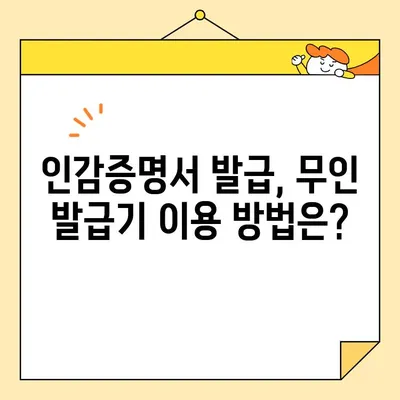 인감증명서 발급, 무인 발급기 이용 방법은?